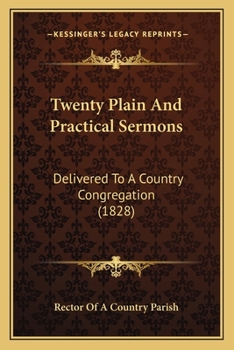 —KESSINGER'S LEGACY REPRINTS—

Twenty Plain And Practical Sermons

Delivered To A Country Congregation (1828)

Rector Of A Country Parish